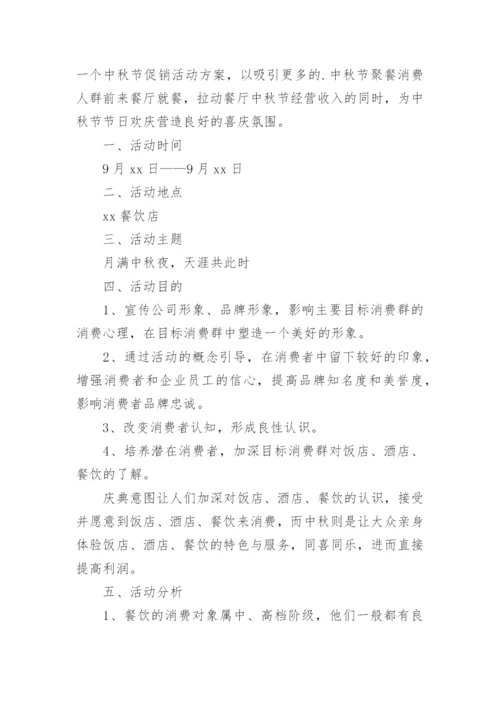 一个中秋节促销活动方案，以吸引更多的.中秋节聚餐消费人群前来餐厅就餐，拉动餐厅中秋节经营收入的同时，为中秋节节日欢庆营造良好的喜庆氛围。

一、活动时间

9月xx日——9月xx日

二、活动地点

xx餐饮店

三、活动主题

月满中秋夜，天涯共此时

四、活动目的

1、宣传公司形象、品牌形象，影响主要目标消费群的消费心理，在目标消费群中塑造一个美好的形象。

2、通过活动的概念引导，在消费者中留下较好的印象，增强消费者和企业员工的信心，提高品牌知名度和美誉度，影响消费者品牌忠诚。

3、改变消费者认知，形成良性认识。

4、培养潜在消费者，加深目标消费群对饭店、酒店、餐饮的了解。

庆典意图让人们加深对饭店、酒店、餐饮的认识，接受并愿意到饭店、酒店、餐饮来消费，而中秋则是让大众亲身体验饭店、酒店、餐饮的特色与服务，同喜同乐，进而直接提高利润。

五、活动分析

1、餐饮的消费对象属中、高档阶级，他们一般都有良